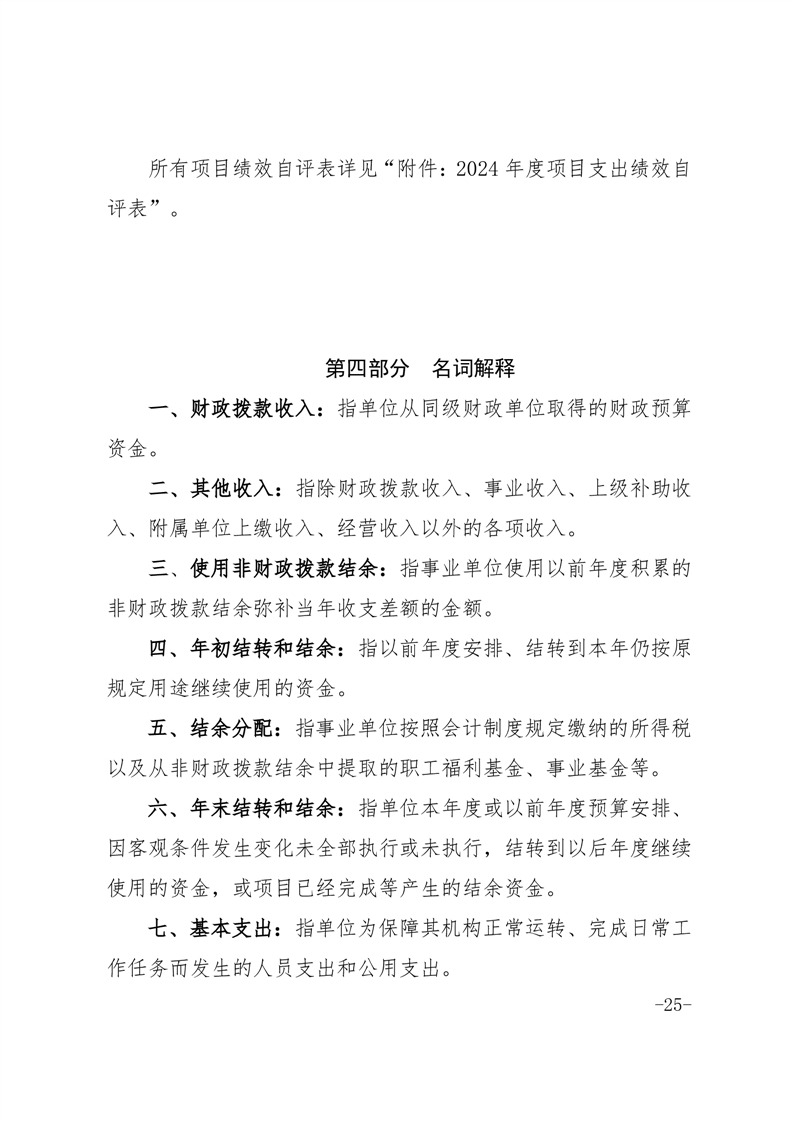 所有项目绩效自评表详见“附件：2024 年度项目支出绩效自评表”。

第四部分　名词解释

一、财政拨款收入：指单位从同级财政单位取得的财政预算资金。

二、其他收入：指除财政拨款收入、事业收入、上级补助收入、附属单位上缴收入、经营收入以外的各项收入。

三、使用非财政拨款结余：指事业单位使用以前年度积累的非财政拨款结余弥补当年收支差额的金额。

四、年初结转和结余：指以前年度安排、结转到本年仍按原规定用途继续使用的资金。

五、结余分配：指事业单位按照会计制度规定缴纳的所得税以及从非财政拨款结余中提取的职工福利基金、事业基金等。

六、年末结转和结余：指单位本年度或以前年度预算安排、因客观条件发生变化未全部执行或未执行，结转到以后年度继续使用的资金，或项目已经完成等产生的结余资金。

七、基本支出：指单位为保障其机构正常运转、完成日常工作任务而发生的人员支出和公用支出。

-25-